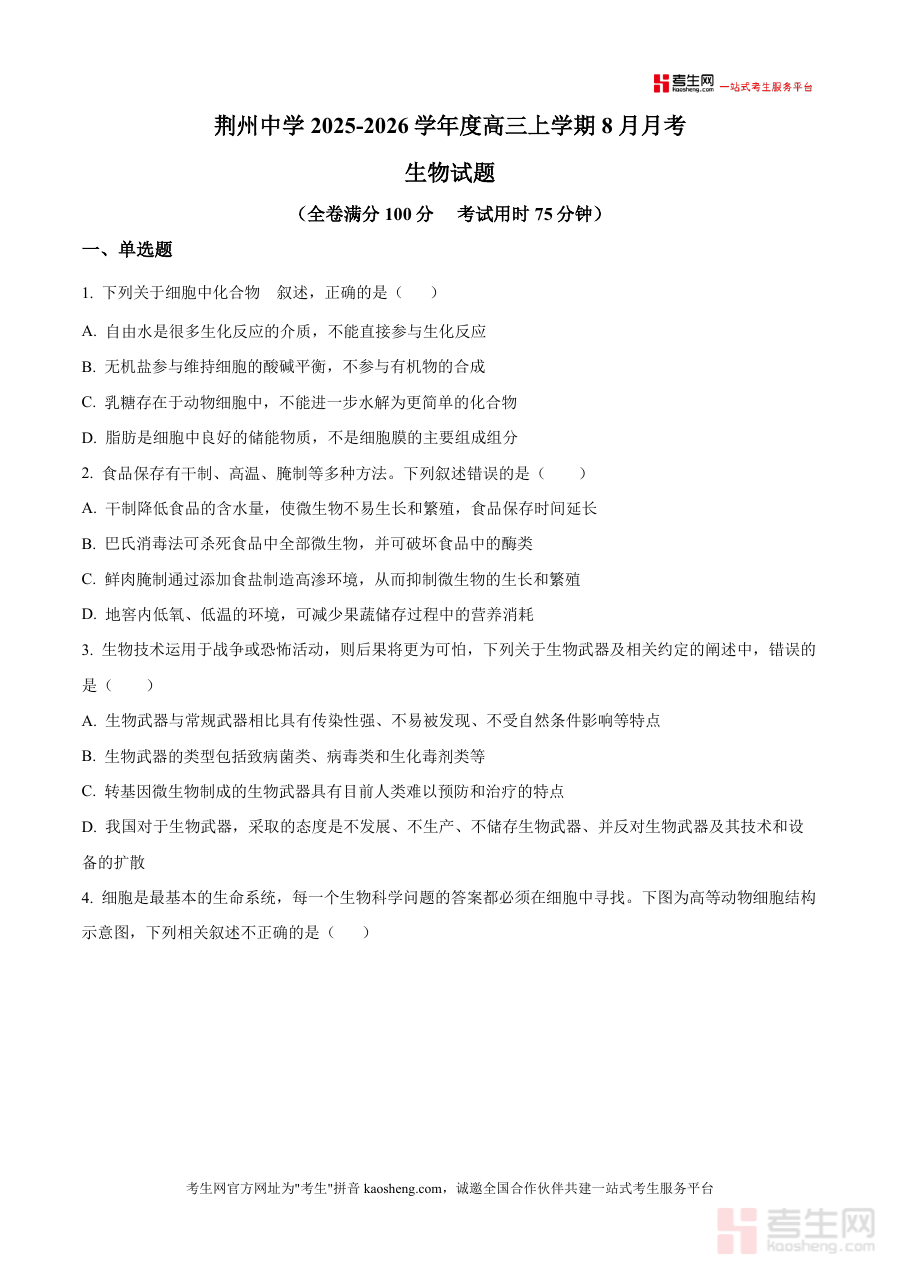 考生网 kaosheng.com 一站式考生服务平台

荆州中学 2025-2026 学年度高三上学期 8 月月考

生物试题

（全卷满分 100 分　考试用时 75 分钟）

一、单选题

1. 下列关于细胞中化合物　叙述，正确的是（　　）

A. 自由水是很多生化反应的介质，不能直接参与生化反应

B. 无机盐参与维持细胞的酸碱平衡，不参与有机物的合成

C. 乳糖存在于动物细胞中，不能进一步水解为更简单的化合物

D. 脂肪是细胞中良好的储能物质，不是细胞膜的主要组成组分

2. 食品保存有干制、高温、腌制等多种方法。下列叙述错误的是（　　）

A. 干制降低食品的含水量，使微生物不易生长和繁殖，食品保存时间延长

B. 巴氏消毒法可杀死食品中全部微生物，并可破坏食品中的酶类

C. 鲜肉腌制通过添加食盐制造高渗环境，从而抑制微生物的生长和繁殖

D. 地窖内低氧、低温的环境，可减少果蔬储存过程中的营养消耗

3. 生物技术运用于战争或恐怖活动，则后果将更为可怕，下列关于生物武器及相关约定的阐述中，错误的是（　　）

A. 生物武器与常规武器相比具有传染性强、不易被发现、不受自然条件影响等特点

B. 生物武器的类型包括致病菌类、病毒类和生化毒剂类等

C. 转基因微生物制成的生物武器具有目前人类难以预防和治疗的特点

D. 我国对于生物武器，采取的态度是不发展、不生产、不储存生物武器、并反对生物武器及其技术和设备的扩散

4. 细胞是最基本的生命系统，每一个生物科学问题的答案都必须在细胞中寻找。下图为高等动物细胞结构示意图，下列相关叙述不正确的是（　　）

考生网官方网址为"考生"拼音 kaosheng.com，诚邀全国合作伙伴共建一站式考生服务平台

考生网 kaosheng.com